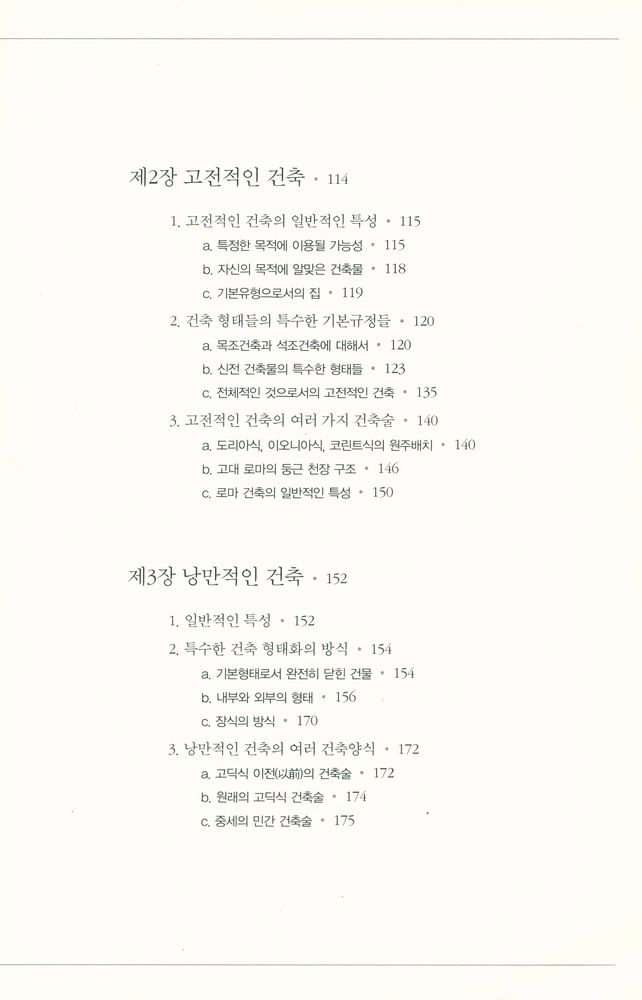 제2장 고전적인 건축 • 114

1. 고전적인 건축의 일반적인 특성 • 115

a. 특정한 목적에 이용될 가능성 • 115

b. 자신의 목적에 알맞은 건축물 • 118

c. 기본유형으로서의 집 • 119

2. 건축 형태들의 특수한 기본규정들 • 120

a. 목조건축과 석조건축에 대해서 • 120

b. 신전 건축물의 특수한 형태들 • 123

c. 전체적인 것으로서의 고전적인 건축 • 135

3. 고전적인 건축의 여러 가지 건축술 • 140

a. 도리아식, 이오니아식, 코린트식의 원주배치 • 140

b. 고대 로마의 둥근 천장 구조 • 146

c. 로마 건축의 일반적인 특성 • 150

제3장 낭만적인 건축 • 152

1. 일반적인 특성 • 152

2. 특수한 건축 형태화의 방식 • 154

a. 기본형태로서 완전히 닫힌 건물 • 154

b. 내부와 외부의 형태 • 156

c. 장식의 방식 • 170

3. 낭만적인 건축의 여러 건축양식 • 172

a. 고딕식 이전(以前)의 건축술 • 172

b. 원래의 고딕식 건축술 • 174

c. 중세의 민간 건축술 • 175